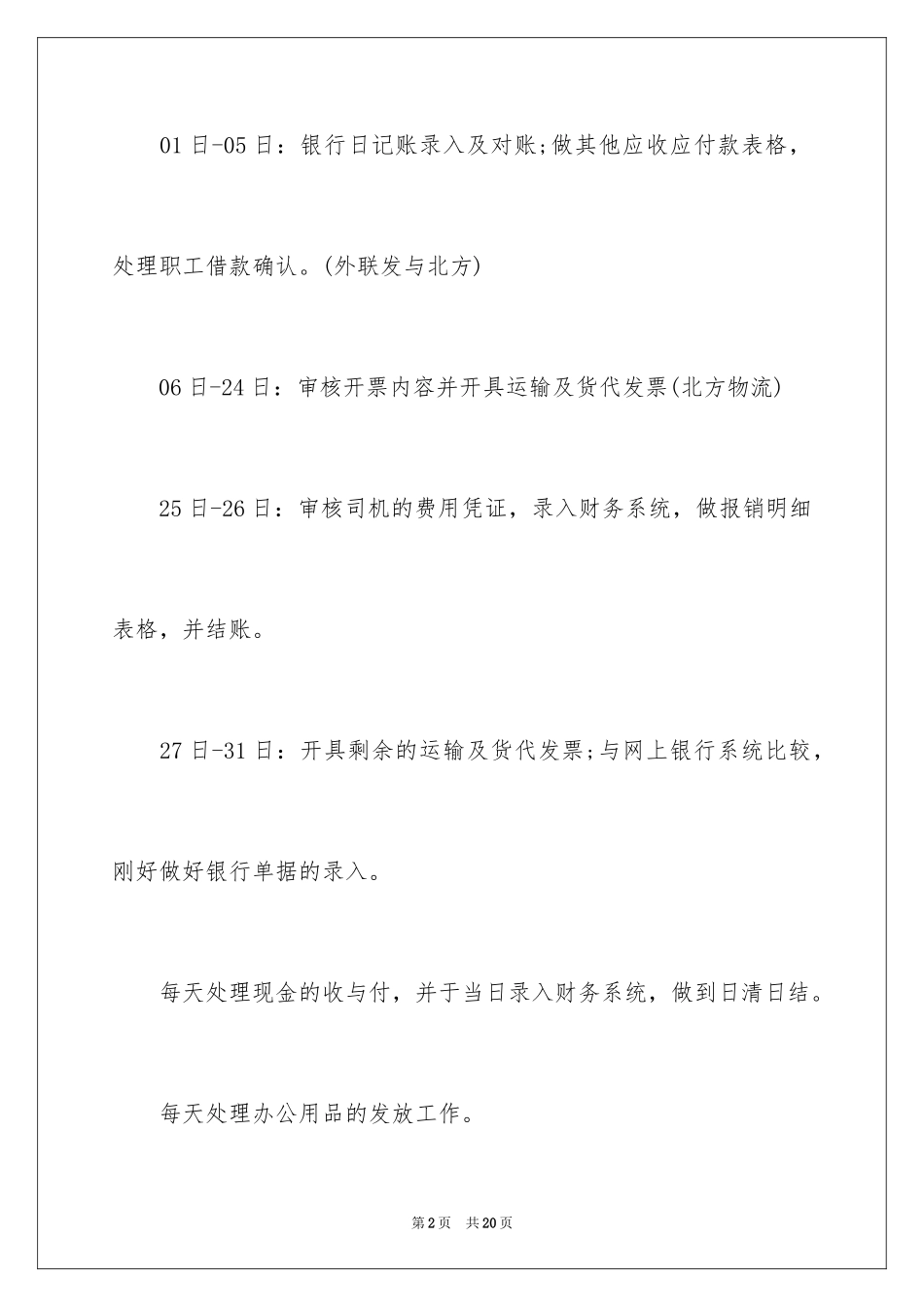 01 日-05 日：银行日记账录入及对账;做其他应收应付款表格，处理职工借款确认。(外联发与北方)

06 日-24 日：审核开票内容并开具运输及货代发票(北方物流)

25 日-26 日：审核司机的费用凭证，录入财务系统，做报销明细表格，并结账。

27 日-31 日：开具剩余的运输及货代发票;与网上银行系统比较，刚好做好银行单据的录入。

每天处理现金的收与付，并于当日录入财务系统，做到日清日结。

每天处理办公用品的发放工作。

第 2 页　共 20 页